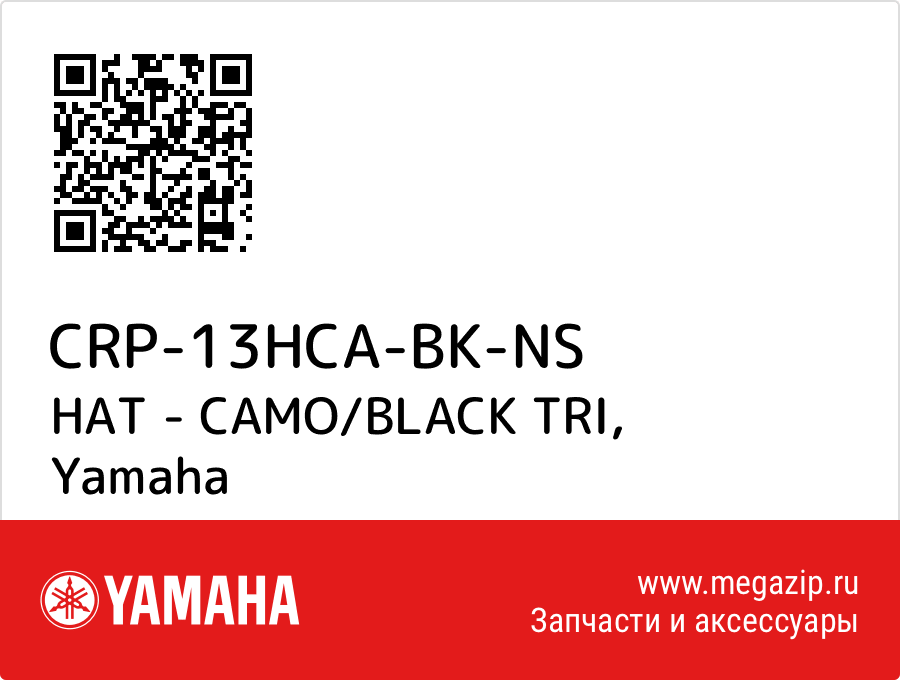 CRP-13HCA-BK-NS
HAT - CAMO/BLACK TRI,
Yamaha

YAMAHA

www.megazip.ru
Запчасти и аксессуары